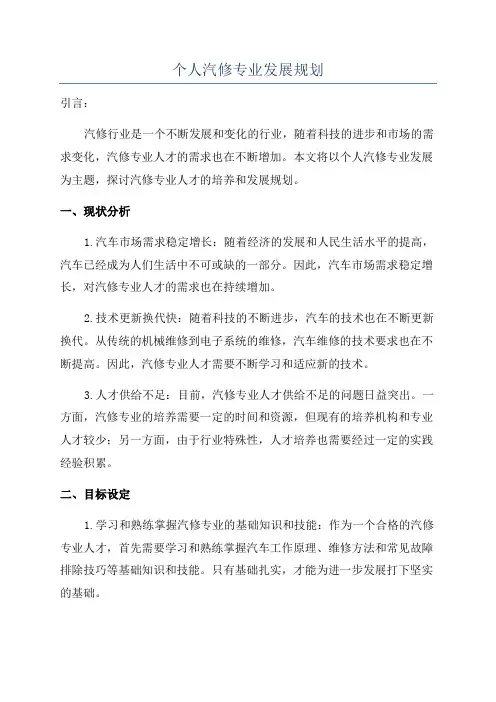 个人汽修专业发展规划

引言：

汽修行业是一个不断发展和变化的行业，随着科技的进步和市场的需求变化，汽修专业人才的需求也在不断增加。本文将以个人汽修专业发展为主题，探讨汽修专业人才的培养和发展规划。

一、现状分析

1.汽车市场需求稳定增长：随着经济的发展和人民生活水平的提高，汽车已经成为人们生活中不可或缺的一部分。因此，汽车市场需求稳定增长，对汽修专业人才的需求也在持续增加。

2.技术更新换代快：随着科技的不断进步，汽车的技术也在不断更新换代。从传统的机械维修到电子系统的维修，汽车维修的技术要求也在不断提高。因此，汽修专业人才需要不断学习和适应新的技术。

3.人才供给不足：目前，汽修专业人才供给不足的问题日益突出。一方面，汽修专业的培养需要一定的时间和资源，但现有的培养机构和专业人才较少；另一方面，由于行业特殊性，人才培养也需要经过一定的实践经验积累。

二、目标设定

1.学习和熟练掌握汽修专业的基础知识和技能：作为一个合格的汽修专业人才，首先需要学习和熟练掌握汽车工作原理、维修方法和常见故障排除技巧等基础知识和技能。只有基础扎实，才能为进一步发展打下坚实的基础。